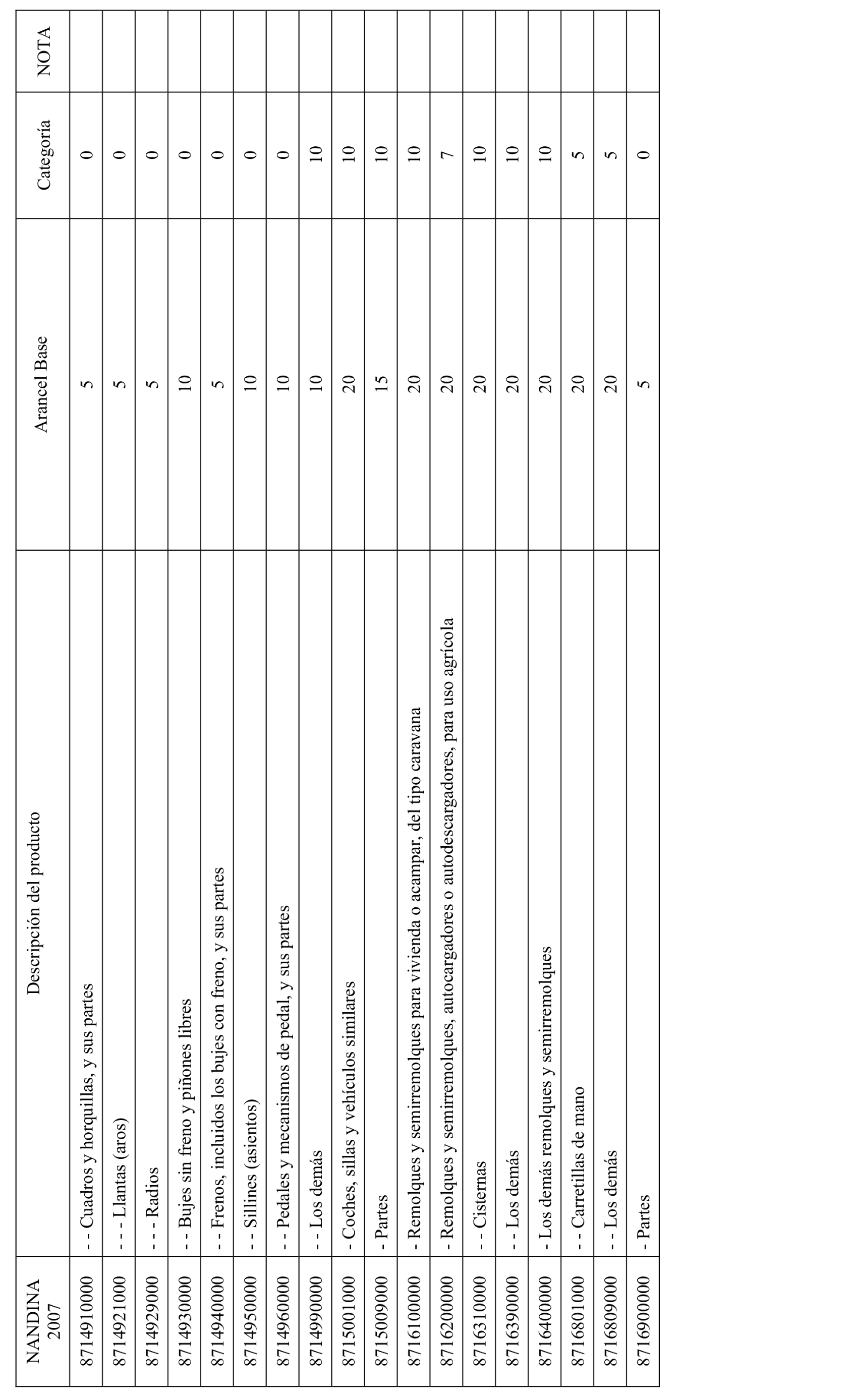 | NANDINA 2007 | Descripción del producto | Arancel Base | Categoría | NOTA |
|---|---|---|---|---|
| 8714910000 | - - Cuadros y horquillas, y sus partes | 5 | 0 | |
| 8714921000 | - - - Llantas (aros) | 5 | 0 | |
| 8714929000 | - - - Radios | 5 | 0 | |
| 8714930000 | - - Bujes sin freno y piñones libres | 10 | 0 | |
| 8714940000 | - - Frenos, incluidos los bujes con freno, y sus partes | 5 | 0 | |
| 8714950000 | - - Sillines (asientos) | 10 | 0 | |
| 8714960000 | - - Pedales y mecanismos de pedal, y sus partes | 10 | 0 | |
| 8714990000 | - - Los demás | 10 | 10 | |
| 8715001000 | - Coches, sillas y vehículos similares | 20 | 10 | |
| 8715009000 | - Partes | 15 | 10 | |
| 8716100000 | - Remolques y semirremolques para vivienda o acampar, del tipo caravana | 20 | 10 | |
| 8716200000 | - Remolques y semirremolques, autocargadores o autodescargadores, para uso agrícola | 20 | 7 | |
| 8716310000 | - - Cisternas | 20 | 10 | |
| 8716390000 | - - Los demás | 20 | 10 | |
| 8716400000 | - Los demás remolques y semirremolques | 20 | 10 | |
| 8716801000 | - - Carretillas de mano | 20 | 5 | |
| 8716809000 | - - Los demás | 20 | 5 | |
| 8716900000 | - Partes | 5 | 0 | |